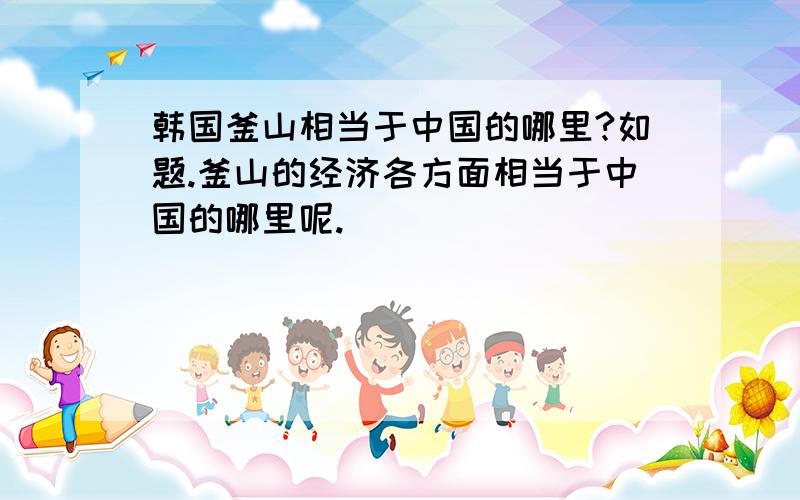 韩国釜山相当于中国的哪里?如题.釜山的经济各方面相当于中国的哪里呢.